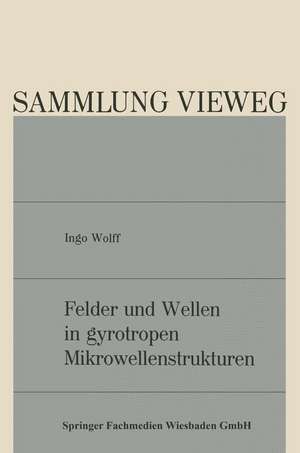 SAMMLUNG VIEWEG

Ingo Wolff

Felder und Wellen in gyrotropen Mikrowellenstrukturen

Springer Fachmedien Wiesbaden GmbH